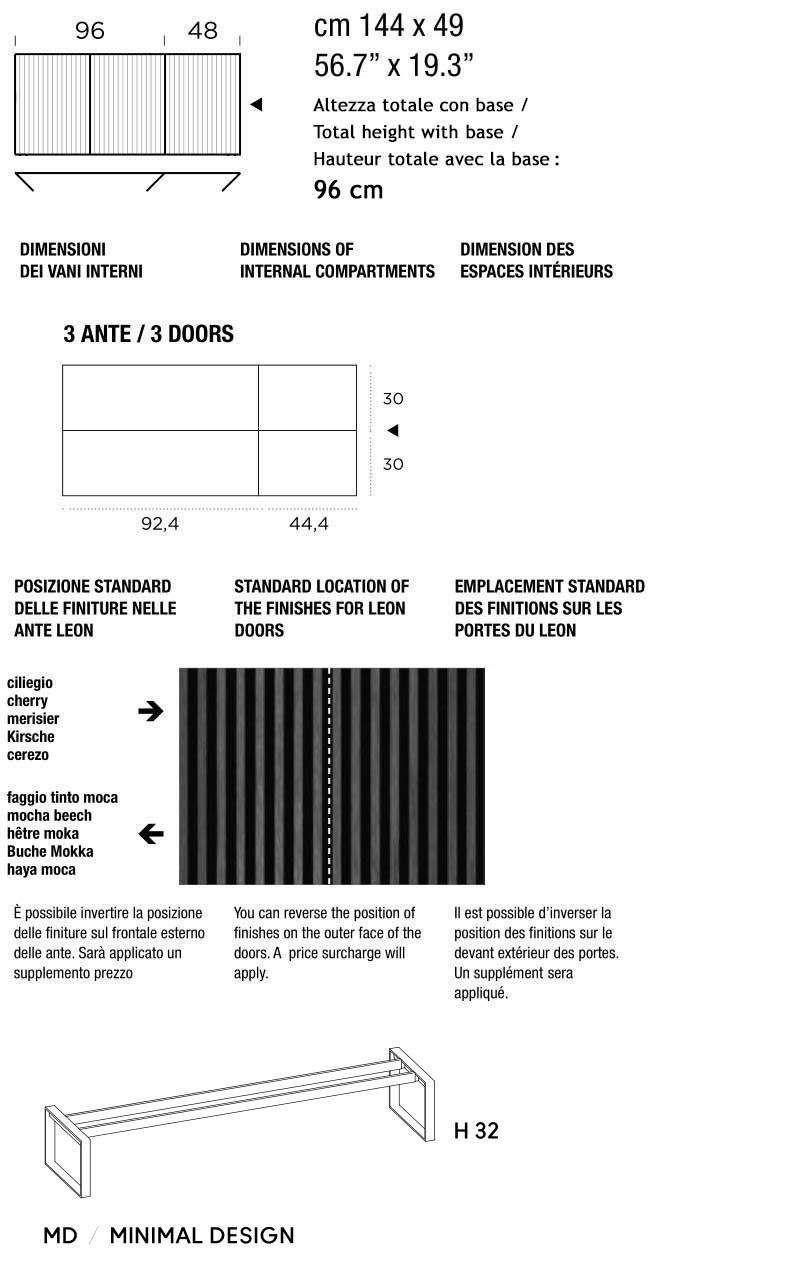 96 48

cm 144 x 49
56.7” x 19.3”
Altezza totale con base /
Total height with base /
Hauteur totale avec la base :
96 cm

DIMENSIONI DEI VANI INTERNI

DIMENSIONS OF INTERNAL COMPARTMENTS

DIMENSION DES ESPACES INTÉRIEURS

3 ANTE / 3 DOORS

30
30
92,4 44,4

POSIZIONE STANDARD DELLE FINITURE NELLE ANTE LEON

STANDARD LOCATION OF THE FINISHES FOR LEON DOORS

EMPLACEMENT STANDARD DES FINITIONS SUR LES PORTES DU LEON

ciliegio
cherry
merisier
Kirsche
cerezo

faggio tinto moca
mocha beech
hêtre moka
Buche Mokka
haya moca

È possibile invertire la posizione delle finiture sul frontale esterno delle ante. Sarà applicato un supplemento prezzo

You can reverse the position of finishes on the outer face of the doors. A price surcharge will apply.

Il est possible d’inverser la position des finitions sur le devant extérieur des portes. Un supplément sera appliqué.

H 32

MD / MINIMAL DESIGN